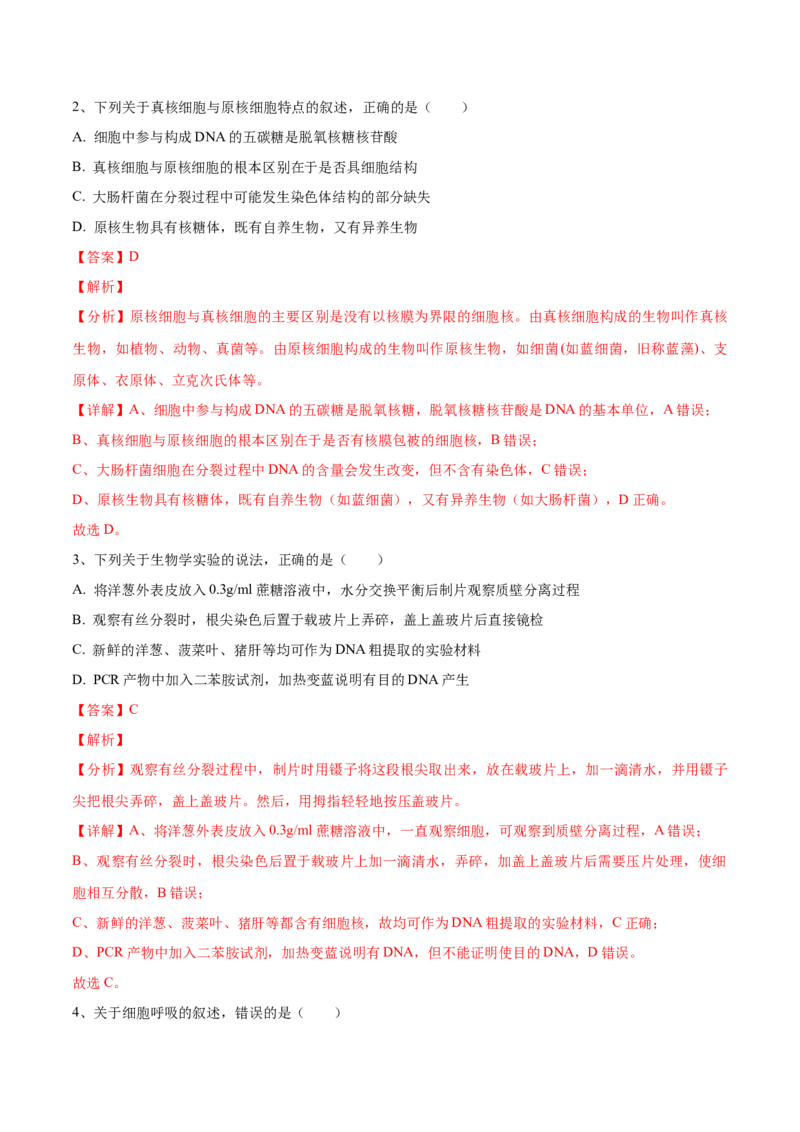 2、下列关于真核细胞与原核细胞特点的叙述，正确的是（　　）

A. 细胞中参与构成 DNA 的五碳糖是脱氧核糖核苷酸

B. 真核细胞与原核细胞的根本区别在于是否具细胞结构

C. 大肠杆菌在分裂过程中可能发生染色体结构的部分缺失

D. 原核生物具有核糖体，既有自养生物，又有异养生物

【答案】D

【解析】

【分析】原核细胞与真核细胞的主要区别是没有以核膜为界限的细胞核。由真核细胞构成的生物叫作真核生物，如植物、动物、真菌等。由原核细胞构成的生物叫作原核生物，如细菌(如蓝细菌，旧称蓝藻)、支原体、衣原体、立克次氏体等。

【详解】A、细胞中参与构成 DNA 的五碳糖是脱氧核糖，脱氧核糖核苷酸是 DNA 的基本单位，A 错误；

B、真核细胞与原核细胞的根本区别在于是否有核膜包被的细胞核，B 错误；

C、大肠杆菌细胞在分裂过程中 DNA 的含量会发生改变，但不含有染色体，C 错误；

D、原核生物具有核糖体，既有自养生物（如蓝细菌），又有异养生物（如大肠杆菌），D 正确。

故选 D。

3、下列关于生物学实验的说法，正确的是（　　）

A. 将洋葱外表皮放入 0.3g/ml 蔗糖溶液中，水分交换平衡后制片观察质壁分离过程

B. 观察有丝分裂时，根尖染色后置于载玻片上弄碎，盖上盖玻片后直接镜检

C. 新鲜的洋葱、菠菜叶、猪肝等均可作为 DNA 粗提取的实验材料

D. PCR 产物中加入二苯胺试剂，加热变蓝说明有目的 DNA 产生

【答案】C

【解析】

【分析】观察有丝分裂过程中，制片时用镊子将这段根尖取出来，放在载玻片上，加一滴清水，并用镊子尖把根尖弄碎，盖上盖玻片。然后，用拇指轻轻地按压盖玻片。

【详解】A、将洋葱外表皮放入 0.3g/ml 蔗糖溶液中，一直观察细胞，可观察到质壁分离过程，A 错误；

B、观察有丝分裂时，根尖染色后置于载玻片上加一滴清水，弄碎，加盖上盖玻片后需要压片处理，使细胞相互分散，B 错误；

C、新鲜的洋葱、菠菜叶、猪肝等都含有细胞核，故均可作为 DNA 粗提取的实验材料，C 正确；

D、PCR 产物中加入二苯胺试剂，加热变蓝说明有 DNA，但不能证明使目的 DNA，D 错误。

故选 C。

4、关于细胞呼吸的叙述，错误的是（　　）